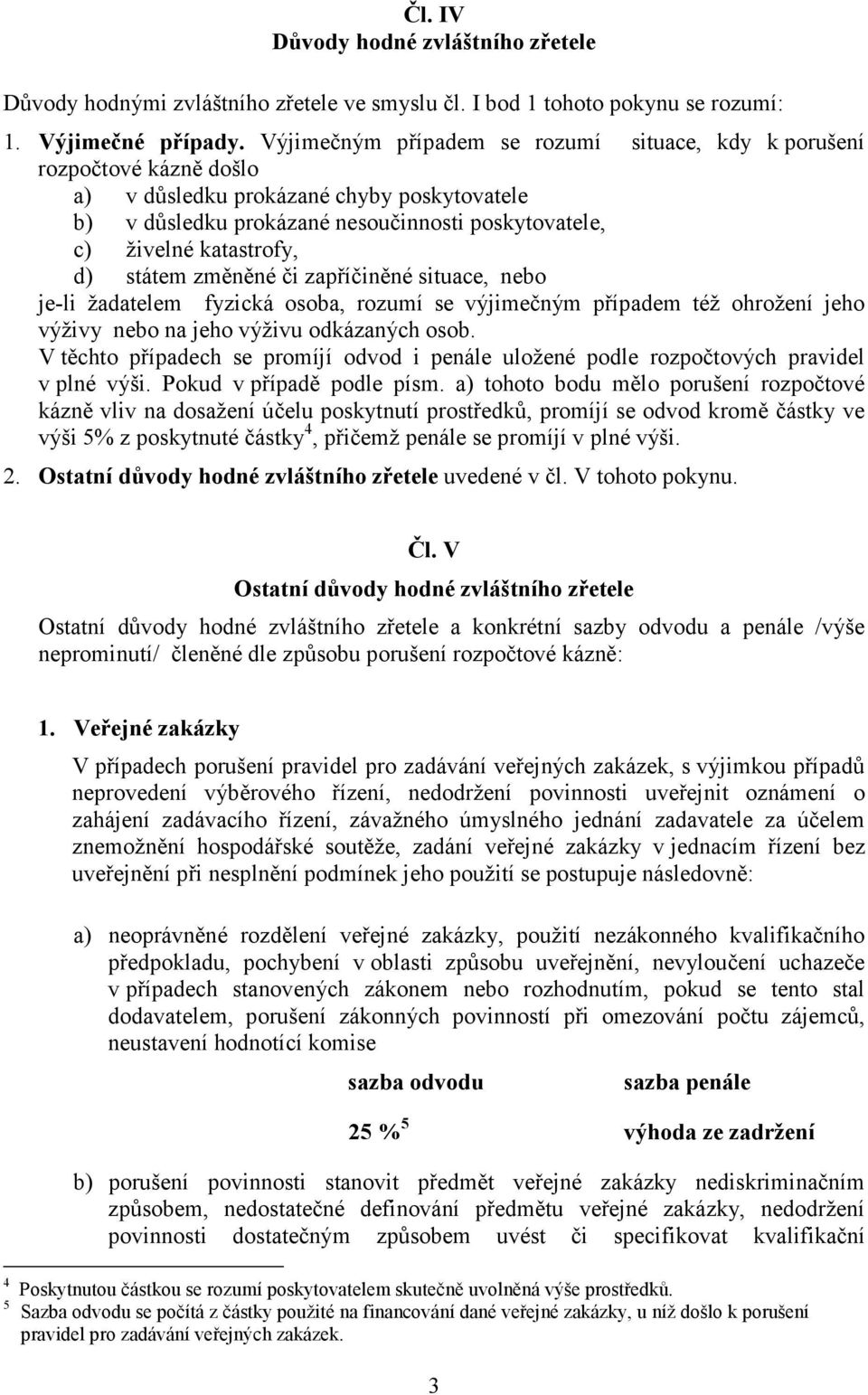 Čl. IV
Důvody hodné zvláštního zřetele

Důvody hodnými zvláštního zřetele ve smyslu čl. I bod 1 tohoto pokynu se rozumí:

1. Výjimečné případy. Výjimečným případem se rozumí situace, kdy k porušení rozpočtové kázně došlo
a) v důsledku prokázané chyby poskytovatele
b) v důsledku prokázané nesoučinnosti poskytovatele,
c) živelné katastrofy,
d) státem změněné či zapříčiněné situace, nebo
je-li žadatelem fyzická osoba, rozumí se výjimečným případem též ohrožení jeho výživy nebo na jeho výživu odkázaných osob.
V těchto případech se promíjí odvod i penále uložené podle rozpočtových pravidel v plné výši. Pokud v případě podle písm. a) tohoto bodu mělo porušení rozpočtové kázně vliv na dosažení účelu poskytnutí prostředků, promíjí se odvod kromě částky ve výši 5% z poskytnuté částky$^4$, přičemž penále se promíjí v plné výši.

2. Ostatní důvody hodné zvláštního zřetele uvedené v čl. V tohoto pokynu.

Čl. V
Ostatní důvody hodné zvláštního zřetele

Ostatní důvody hodné zvláštního zřetele a konkrétní sazby odvodu a penále /výše neprominutí/ členěné dle způsobu porušení rozpočtové kázně:

1. Veřejné zakázky

V případech porušení pravidel pro zadávání veřejných zakázek, s výjimkou případů neprovedení výběrového řízení, nedodržení povinnosti uveřejnit oznámení o zahájení zadávacího řízení, závažného úmyslného jednání zadavatele za účelem znemožnění hospodářské soutěže, zadání veřejné zakázky v jednacím řízení bez uveřejnění při nesplnění podmínek jeho použití se postupuje následovně:

a) neoprávněné rozdělení veřejné zakázky, použití nezákonného kvalifikačního předpokladu, pochybení v oblasti způsobu uveřejnění, nevyloučení uchazeče v případech stanovených zákonem nebo rozhodnutím, pokud se tento stal dodavatelem, porušení zákonných povinností při omezování počtu zájemců, neustavení hodnotící komise

| sazba odvodu | sazba penále |
|---|---|
| 25 %$^5$ | výhoda ze zadržení |

b) porušení povinnosti stanovit předmět veřejné zakázky nediskriminačním způsobem, nedostatečné definování předmětu veřejné zakázky, nedodržení povinnosti dostatečným způsobem uvést či specifikovat kvalifikační

$^4$ Poskytnutou částkou se rozumí poskytovatelem skutečně uvolněná výše prostředků.
$^5$ Sazba odvodu se počítá z částky použité na financování dané veřejné zakázky, u níž došlo k porušení pravidel pro zadávání veřejných zakázek.

3